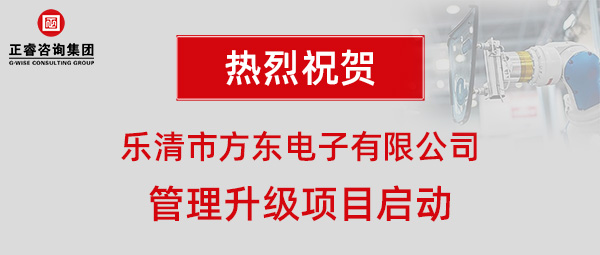 正睿咨询集团
G-WISE CONSULTING GROUP

热烈祝贺

乐清市方东电子有限公司

管理升级项目启动